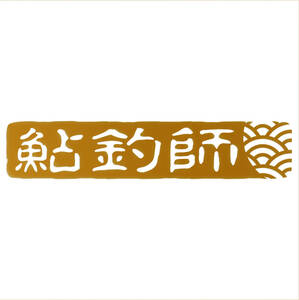 鮎釣師